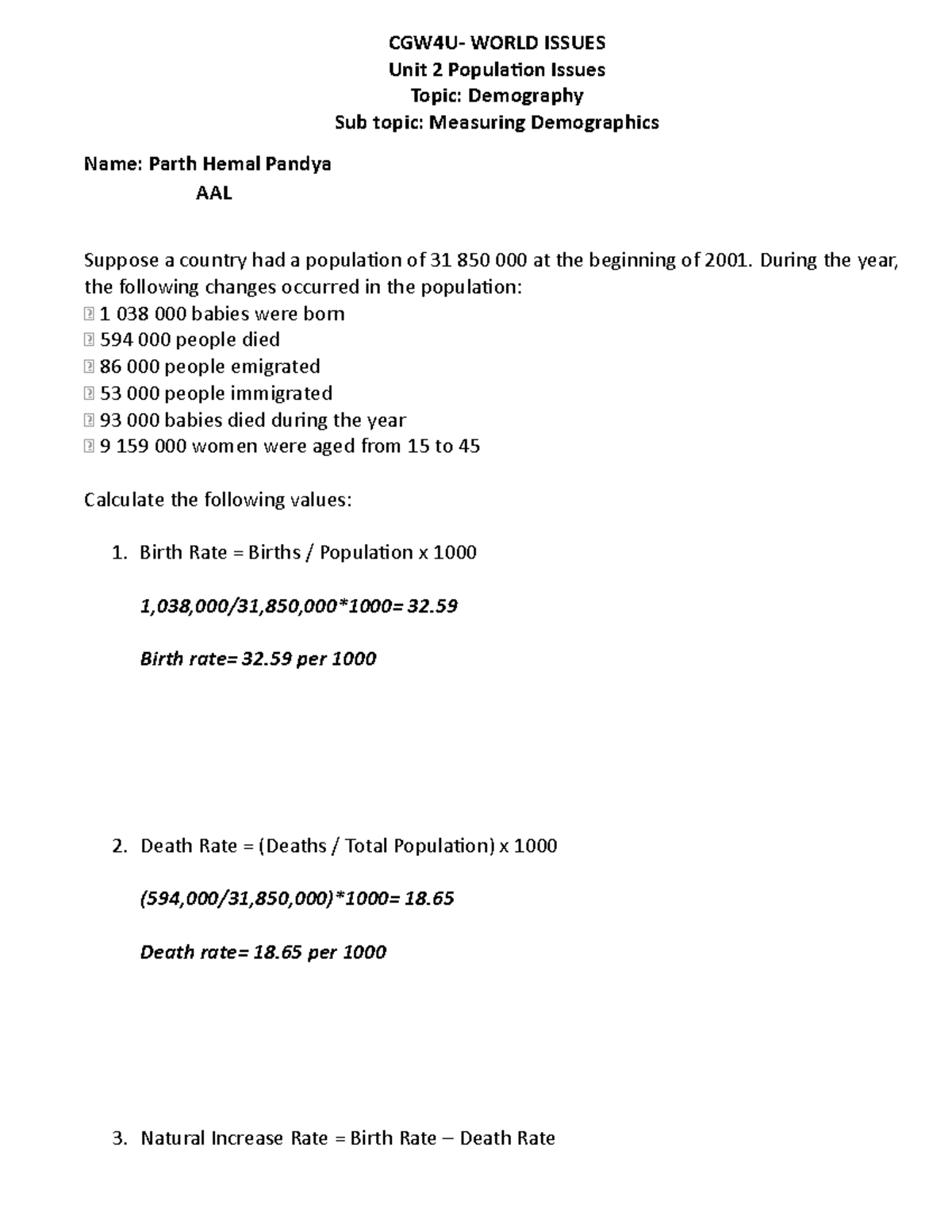 CGW4U- WORLD ISSUES
Unit 2 Population Issues
Topic: Demography
Sub topic: Measuring Demographics

Name: Parth Hemal Pandya
AAL

Suppose a country had a population of 31 850 000 at the beginning of 2001. During the year, the following changes occurred in the population:
 1 038 000 babies were born
 594 000 people died
 86 000 people emigrated
 53 000 people immigrated
 93 000 babies died during the year
 9 159 000 women were aged from 15 to 45

Calculate the following values:

1. Birth Rate = Births / Population x 1000

1,038,000/31,850,000*1000= 32.59

Birth rate= 32.59 per 1000

2. Death Rate = (Deaths / Total Population) x 1000

(594,000/31,850,000)*1000= 18.65

Death rate= 18.65 per 1000

3. Natural Increase Rate = Birth Rate – Death Rate